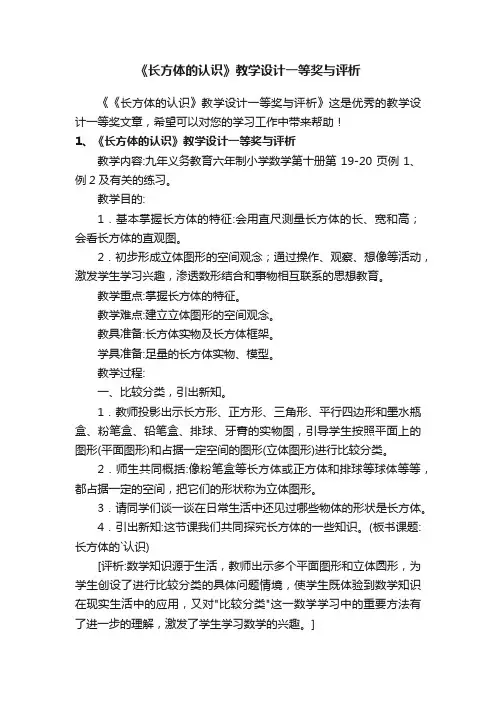 《长方体的认识》教学设计一等奖与评析

《《长方体的认识》教学设计一等奖与评析》这是优秀的教学设计一等奖文章，希望可以对您的学习工作中带来帮助！

1、《长方体的认识》教学设计一等奖与评析

教学内容:九年义务教育六年制小学数学第十册第 19-20 页例 1、例 2 及有关的练习。

教学目的:

1．基本掌握长方体的特征:会用直尺测量长方体的长、宽和高；会看长方体的直观图。

2．初步形成立体图形的空间观念；通过操作、观察、想像等活动，激发学生学习兴趣，渗透数形结合和事物相互联系的思想教育。

教学重点:掌握长方体的特征。

教学难点:建立立体图形的空间观念。

教具准备:长方体实物及长方体框架。

学具准备:足量的长方体实物、模型。

教学过程:

一、比较分类，引出新知。

1．教师投影出示长方形、正方形、三角形、平行四边形和墨水瓶盒、粉笔盒、铅笔盒、排球、牙膏的实物图，引导学生按照平面上的图形(平面图形)和占据一定空间的图形(立体图形)进行比较分类。

2．师生共同概括:像粉笔盒等长方体或正方体和排球等球体等等，都占据一定的空间，把它们的形状称为立体图形。

3．请同学们谈一谈在日常生活中还见过哪些物体的形状是长方体。

4．引出新知:这节课我们共同探究长方体的一些知识。(板书课题:长方体的`认识)

[评析:数学知识源于生活，教师出示多个平面图形和立体图形，为学生创设了进行比较分类的具体问题情境，使学生既体验到数学知识在现实生活中的应用，又对"比较分类"这一数学学习中的重要方法有了进一步的理解，激发了学生学习数学的兴趣。]